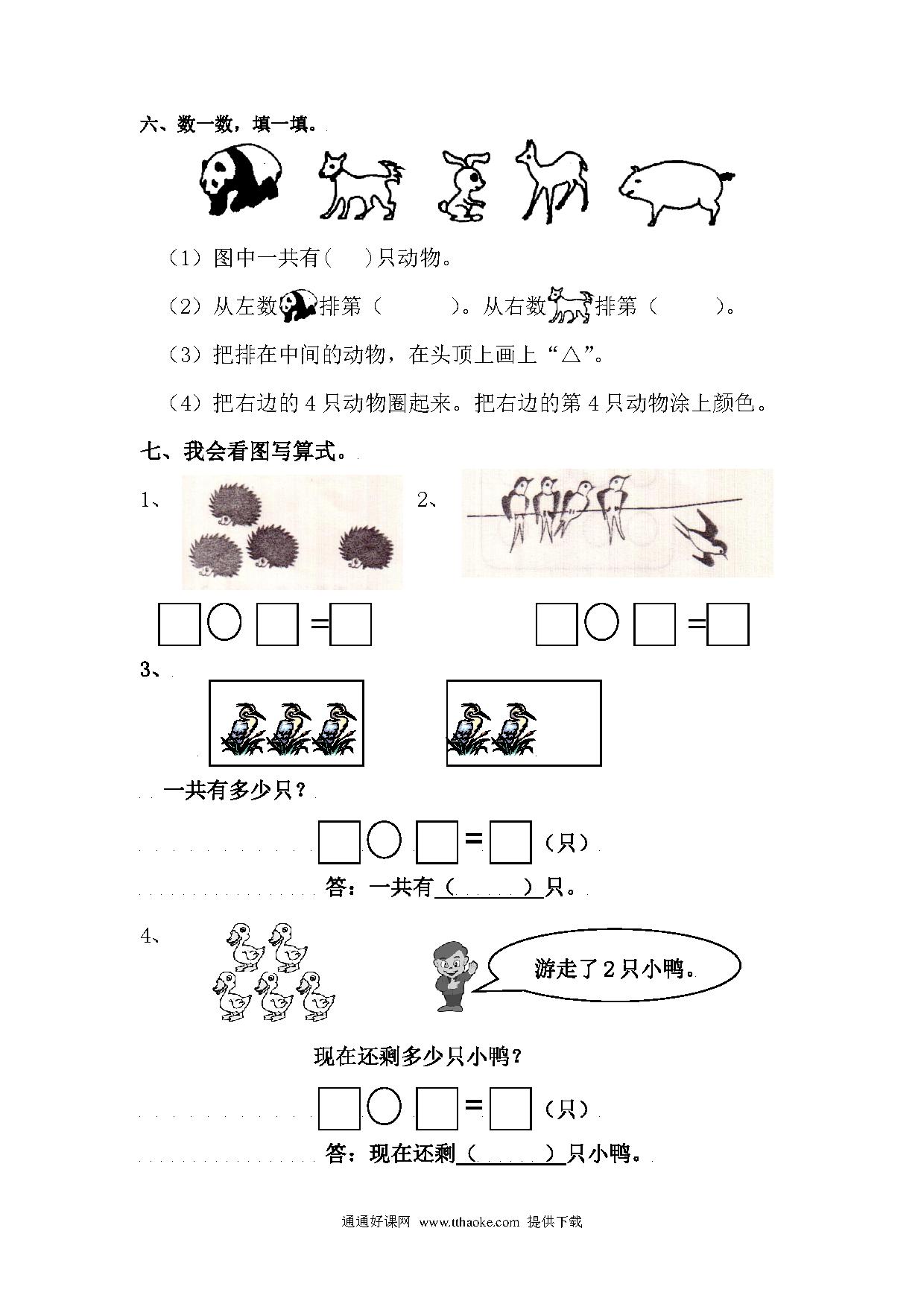 六、数一数，填一填。

（1）图中一共有（　）只动物。

（2）从左数排第（　　）。从右数排第（　　）。

（3）把排在中间的动物，在头顶上画上“△”。

（4）把右边的 4 只动物圈起来。把右边的第 4 只动物涂上颜色。

七、我会看图写算式。

1、

2、

□○□=□　　□○□=□

3、

一共有多少只？

□○□=□（只）

答：一共有（　　）只。

4、

游走了 2 只小鸭。

现在还剩多少只小鸭？

□○□=□（只）

答：现在还剩（　　）只小鸭。

通通好课网 www.tthaoke.com 提供下载